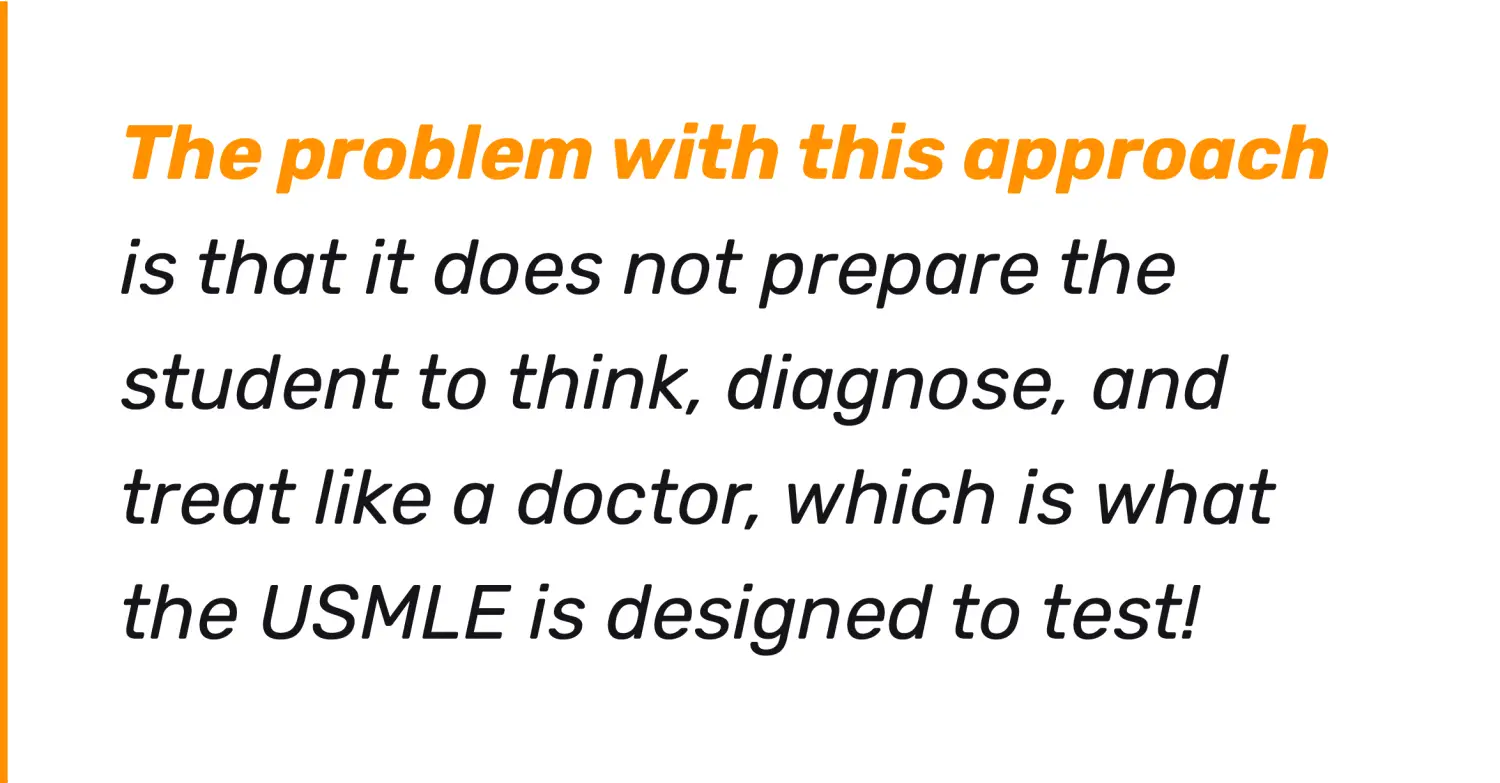 The problem with this approach is that it does not prepare the student to think, diagnose, and treat like a doctor, which is what the USMLE is designed to test!